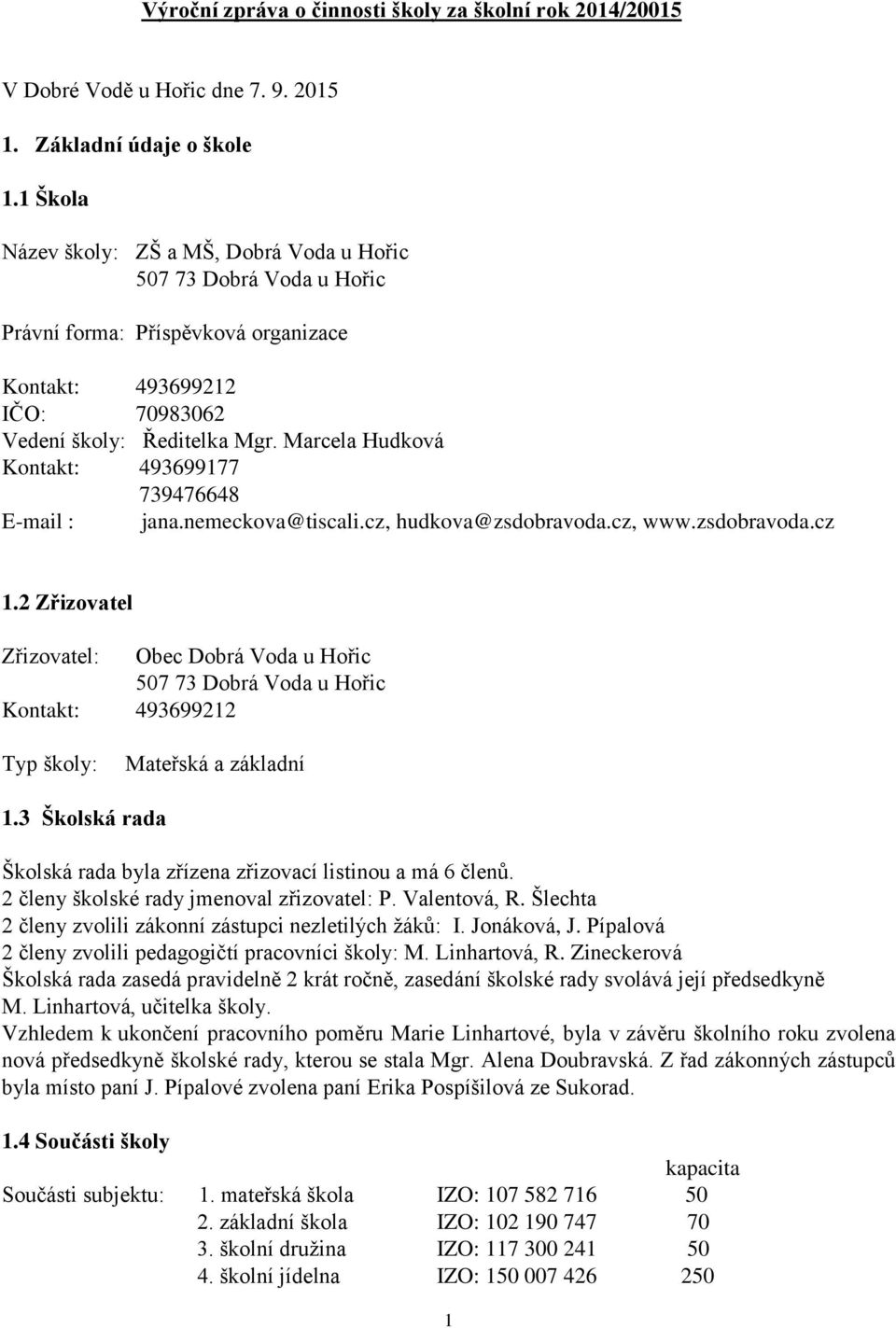 Výroční zpráva o činnosti školy za školní rok 2014/20015

V Dobré Vodě u Hořic dne 7. 9. 2015

1. Základní údaje o škole

1.1 Škola

Název školy: ZŠ a MŠ, Dobrá Voda u Hořic
507 73 Dobrá Voda u Hořic

Právní forma: Příspěvková organizace

Kontakt: 493699212
IČO: 70983062
Vedení školy: Ředitelka Mgr. Marcela Hudková
Kontakt: 493699177
739476648
E-mail : jana.nemeckova@tiscali.cz, hudkova@zsdobravoda.cz, www.zsdobravoda.cz

1.2 Zřizovatel

Zřizovatel: Obec Dobrá Voda u Hořic
507 73 Dobrá Voda u Hořic
Kontakt: 493699212

Typ školy: Mateřská a základní

1.3 Školská rada

Školská rada byla zřízena zřizovací listinou a má 6 členů.
2 členy školské rady jmenoval zřizovatel: P. Valentová, R. Šlechta
2 členy zvolili zákonní zástupci nezletilých žáků: I. Jonáková, J. Pípalová
2 členy zvolili pedagogičtí pracovníci školy: M. Linhartová, R. Zineckerová
Školská rada zasedá pravidelně 2 krát ročně, zasedání školské rady svolává její předsedkyně M. Linhartová, učitelka školy.
Vzhledem k ukončení pracovního poměru Marie Linhartové, byla v závěru školního roku zvolena nová předsedkyně školské rady, kterou se stala Mgr. Alena Doubravská. Z řad zákonných zástupců byla místo paní J. Pípalové zvolena paní Erika Pospíšilová ze Sukorad.

1.4 Součásti školy

| | | | kapacita |
|---|---|---|---|
| Součásti subjektu: | 1. mateřská škola | IZO: 107 582 716 | 50 |
| | 2. základní škola | IZO: 102 190 747 | 70 |
| | 3. školní družina | IZO: 117 300 241 | 50 |
| | 4. školní jídelna | IZO: 150 007 426 | 250 |

1